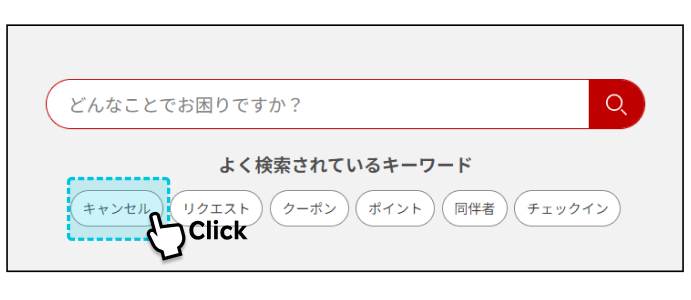 どんなことでお困りですか？

よく検索されているキーワード

キャンセル リクエスト クーポン ポイント 同伴者 チェックイン

Click